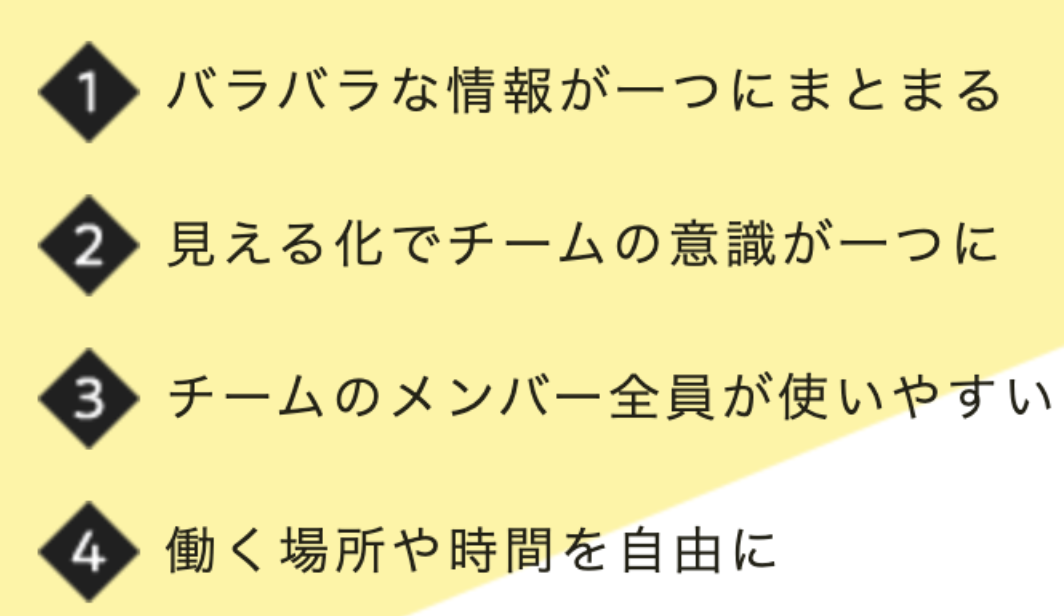 1 バラバラな情報が一つにまとまる

2 見える化でチームの意識が一つに

3 チームのメンバー全員が使いやすい

4 働く場所や時間を自由に